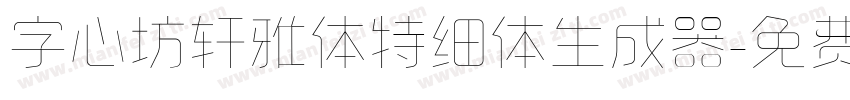 字心坊轩雅体特细体生成器-免费